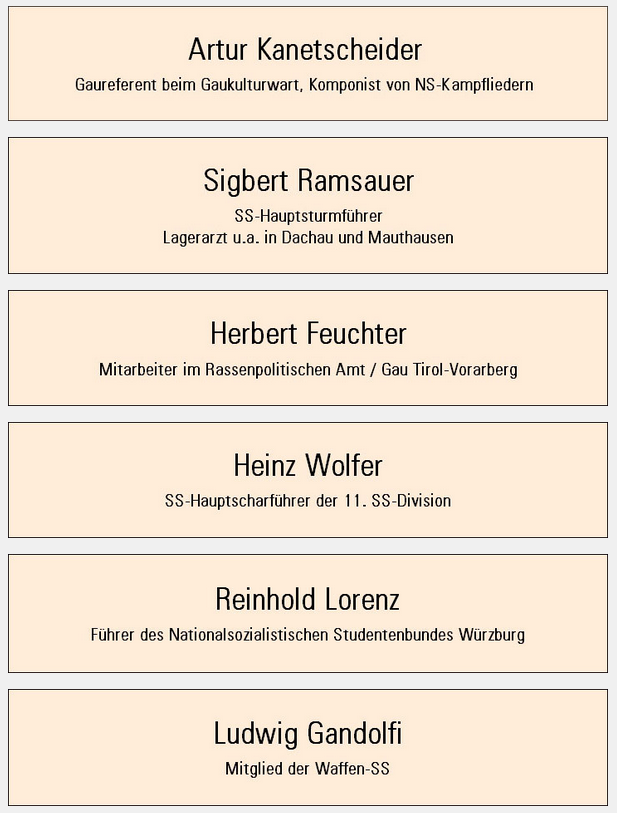 Artur Kanetscheider
Gaureferent beim Gaukulturwart, Komponist von NS-Kampfliedern

Sigbert Ramsauer
SS-Hauptsturmführer
Lagerarzt u.a. in Dachau und Mauthausen

Herbert Feuchter
Mitarbeiter im Rassenpolitischen Amt / Gau Tirol-Vorarberg

Heinz Wolfer
SS-Hauptscharführer der 11. SS-Division

Reinhold Lorenz
Führer des Nationalsozialistischen Studentenbundes Würzburg

Ludwig Gandolfi
Mitglied der Waffen-SS